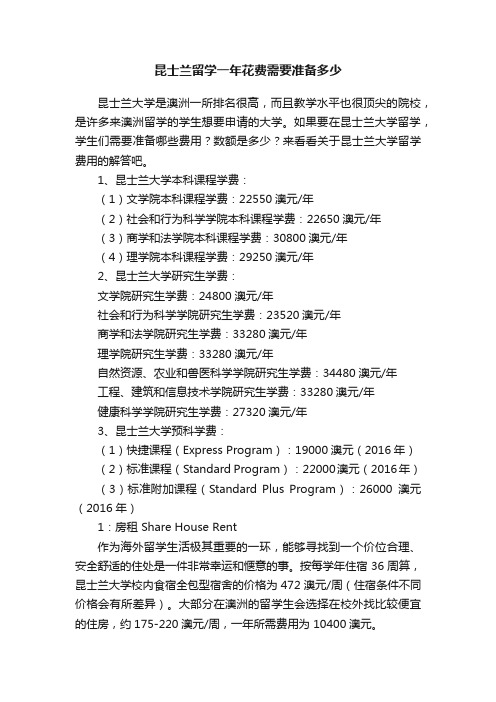 昆士兰留学一年花费需要准备多少

昆士兰大学是澳洲一所排名很高，而且教学水平也很顶尖的院校，是许多来澳洲留学的学生想要申请的大学。如果要在昆士兰大学留学，学生们需要准备哪些费用？数额是多少？来看看关于昆士兰大学留学费用的解答吧。

1、昆士兰大学本科课程学费：

（1）文学院本科课程学费：22550 澳元/年

（2）社会和行为科学学院本科课程学费：22650 澳元/年

（3）商学和法学院本科课程学费：30800 澳元/年

（4）理学院本科课程学费：29250 澳元/年

2、昆士兰大学研究生学费：

文学院研究生学费：24800 澳元/年

社会和行为科学学院研究生学费：23520 澳元/年

商学和法学院研究生学费：33280 澳元/年

理学院研究生学费：33280 澳元/年

自然资源、农业和兽医科学学院研究生学费：34480 澳元/年

工程、建筑和信息技术学院研究生学费：33280 澳元/年

健康科学学院研究生学费：27320 澳元/年

3、昆士兰大学预科学费：

（1）快捷课程（Express Program）：19000 澳元（2016 年）

（2）标准课程（Standard Program）：22000 澳元（2016 年）

（3）标准附加课程（Standard Plus Program）：26000 澳元（2016 年）

1：房租 Share House Rent

作为海外留学生活极其重要的一环，能够寻找到一个价位合理、安全舒适的住处是一件非常幸运和惬意的事。按每学年住宿 36 周算，昆士兰大学校内食宿全包型宿舍的价格为 472 澳元/周（住宿条件不同价格会有所差异）。大部分在澳洲的留学生会选择在校外找比较便宜的住房，约 175-220 澳元/周，一年所需费用为 10400 澳元。